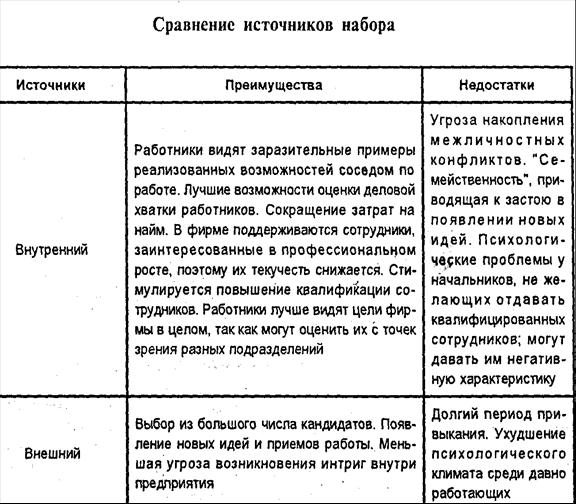 Сравнение источников набора

| Источники | Преимущества | Недостатки |
|---|---|---|
| Внутренний | Работники видят заразительные примеры реализованных возможностей соседом по работе. Лучшие возможности оценки деловой хватки работников. Сокращение затрат на найм. В фирме поддерживаются сотрудники, заинтересованные в профессиональном росте, поэтому их текучесть снижается. Стимулируется повышение квалификации сотрудников. Работники лучше видят цели фирмы в целом, так как могут оценить их с точек зрения разных подразделений | Угроза накопления межличностных конфликтов. "Семейственность", приводящая к застою в появлении новых идей. Психологические проблемы у начальников, не желающих отдавать квалифицированных сотрудников; могут давать им негативную характеристику |
| Внешний | Выбор из большого числа кандидатов. Появление новых идей и приемов работы. Меньшая угроза возникновения интриг внутри предприятия | Долгий период привыкания. Ухудшение психологического климата среди давно работающих |